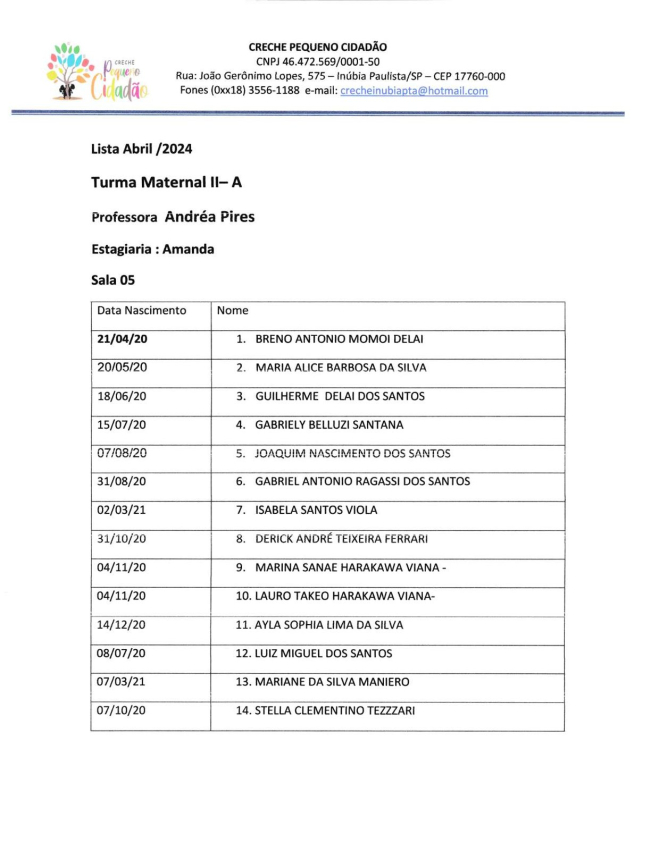 CRECHE Pequeno Cidadão

CRECHE PEQUENO CIDADÃO
CNPJ 46.472.569/0001-50
Rua: João Gerônimo Lopes, 575 – Inúbia Paulista/SP – CEP 17760-000
Fones (0xx18) 3556-1188 e-mail: crecheinubiapta@hotmail.com

Lista Abril /2024

Turma Maternal II– A

Professora Andréa Pires

Estagiaria : Amanda

Sala 05

| Data Nascimento | Nome |
|---|---|
| 21/04/20 | 1. BRENO ANTONIO MOMOI DELAI |
| 20/05/20 | 2. MARIA ALICE BARBOSA DA SILVA |
| 18/06/20 | 3. GUILHERME DELAI DOS SANTOS |
| 15/07/20 | 4. GABRIELY BELLUZI SANTANA |
| 07/08/20 | 5. JOAQUIM NASCIMENTO DOS SANTOS |
| 31/08/20 | 6. GABRIEL ANTONIO RAGASSI DOS SANTOS |
| 02/03/21 | 7. ISABELA SANTOS VIOLA |
| 31/10/20 | 8. DERICK ANDRÉ TEIXEIRA FERRARI |
| 04/11/20 | 9. MARINA SANAE HARAKAWA VIANA - |
| 04/11/20 | 10. LAURO TAKEO HARAKAWA VIANA- |
| 14/12/20 | 11. AYLA SOPHIA LIMA DA SILVA |
| 08/07/20 | 12. LUIZ MIGUEL DOS SANTOS |
| 07/03/21 | 13. MARIANE DA SILVA MANIERO |
| 07/10/20 | 14. STELLA CLEMENTINO TEZZZARI |